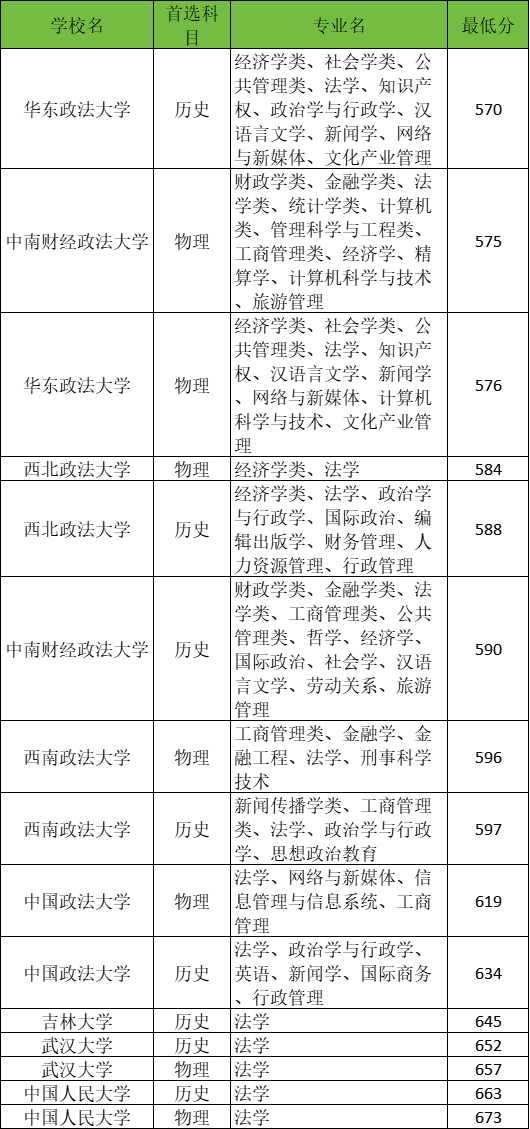 | 学校名 | 首选科目 | 专业名 | 最低分 |
|---|---|---|---|
| 华东政法大学 | 历史 | 经济学类、社会学类、公共管理类、法学、知识产权、政治学与行政学、汉语言文学、新闻学、网络与新媒体、文化产业管理 | 570 |
| 中南财经政法大学 | 物理 | 财政学类、金融学类、法学类、统计学类、计算机类、管理科学与工程类、工商管理类、经济学、精算学、计算机科学与技术、旅游管理 | 575 |
| 华东政法大学 | 物理 | 经济学类、社会学类、公共管理类、法学、知识产权、汉语言文学、新闻学、网络与新媒体、计算机科学与技术、文化产业管理 | 576 |
| 西北政法大学 | 物理 | 经济学类、法学 | 584 |
| 西北政法大学 | 历史 | 经济学类、法学、政治学与行政学、国际政治、编辑出版学、财务管理、人力资源管理、行政管理 | 588 |
| 中南财经政法大学 | 历史 | 财政学类、金融学类、法学类、工商管理类、公共管理类、哲学、经济学、国际政治、社会学、汉语言文学、劳动关系、旅游管理 | 590 |
| 西南政法大学 | 物理 | 工商管理类、金融学、金融工程、法学、刑事科学技术 | 596 |
| 西南政法大学 | 历史 | 新闻传播学类、工商管理类、法学、政治学与行政学、思想政治教育 | 597 |
| 中国政法大学 | 物理 | 法学、网络与新媒体、信息管理与信息系统、工商管理 | 619 |
| 中国政法大学 | 历史 | 法学、政治学与行政学、英语、新闻学、国际商务、行政管理 | 634 |
| 吉林大学 | 历史 | 法学 | 645 |
| 武汉大学 | 历史 | 法学 | 652 |
| 武汉大学 | 物理 | 法学 | 657 |
| 中国人民大学 | 历史 | 法学 | 663 |
| 中国人民大学 | 物理 | 法学 | 673 |